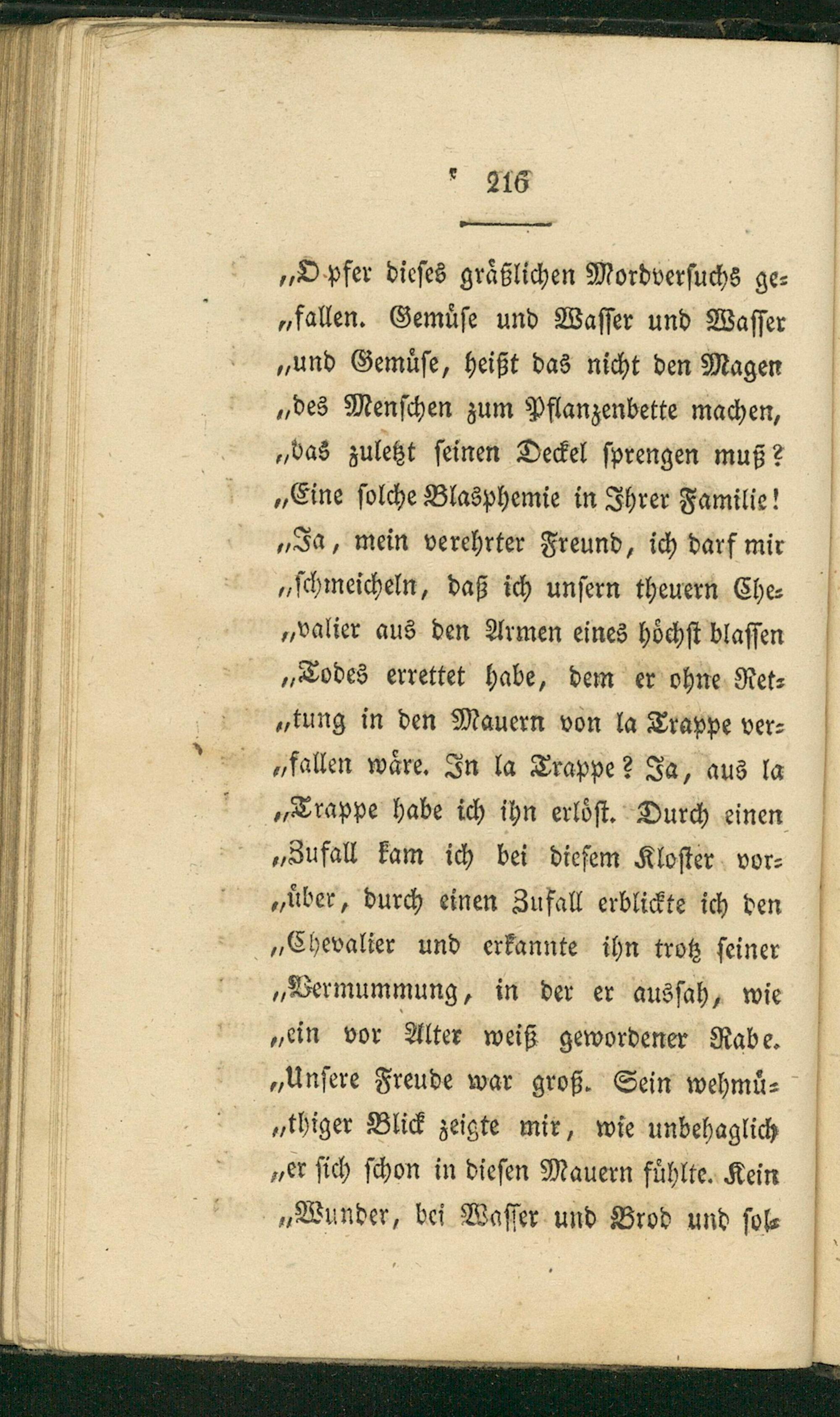 216

„Opfer dieses gräßlichen Mordversuchs gefallen. Gemüse und Wasser und Wasser „und Gemüse, heißt das nicht den Magen „des Menschen zum Pflanzenbette machen, „das zuletzt seinen Deckel sprengen muß? „Eine solche Blasphemie in Ihrer Familie! „Ja, mein verehrter Freund, ich darf mir „schmeicheln, daß ich unsern theuern Chevalier aus den Armen eines höchst blassen „Todes errettet habe, dem er ohne Rettung in den Mauern von la Trappe verfallen wäre. In la Trappe? Ja, aus la „Trappe habe ich ihn erlöst. Durch einen „Zufall kam ich bei diesem Kloster vorüber, durch einen Zufall erblickte ich den „Chevalier und erkannte ihn trotz seiner „Vermummung, in der er aussah, wie „ein vor Alter weiß gewordener Rabe. „Unsere Freude war groß. Sein wehmüthiger Blick zeigte mir, wie unbehaglich „er sich schon in diesen Mauern fühlte. Kein „Wunder, bei Wasser und Brod und sol-